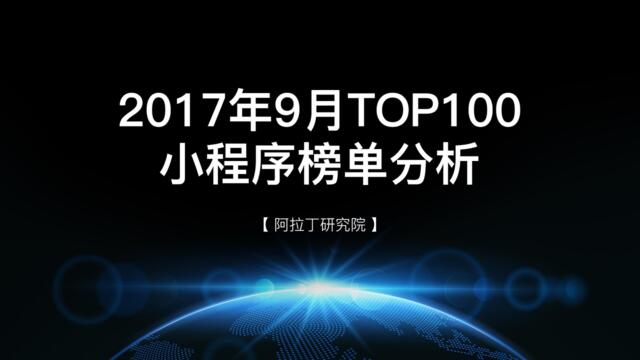 2017年9月TOP100
小程序榜单分析

【 阿拉丁研究院 】